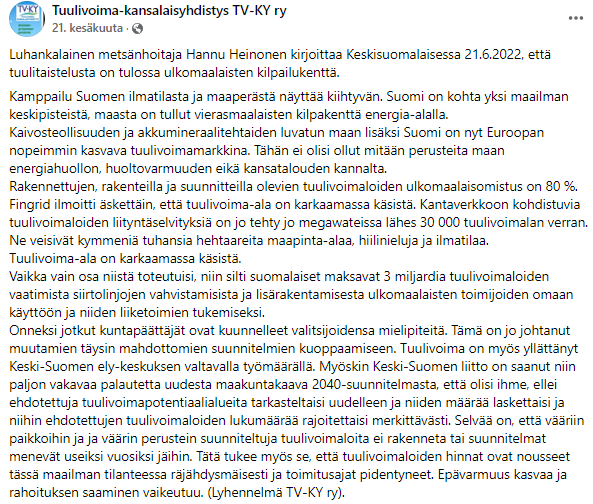 TV-KY

Tuulivoima-kansalaisyhdistys TV-KY ry
21. kesäkuuta · 

...

Luhankalainen metsänhoitaja Hannu Heinonen kirjoittaa Keskisuomalaisessa 21.6.2022, että tuulitaistelusta on tulossa ulkomaalaisten kilpailukenttä.

Kamppailu Suomen ilmatilasta ja maaperästä näyttää kiihtyvän. Suomi on kohta yksi maailman keskipisteistä, maasta on tullut vierasmaalaisten kilpakenttä energia-alalla.
Kaivosteollisuuden ja akkumineraalitehtaiden luvatun maan lisäksi Suomi on nyt Euroopan nopeimmin kasvava tuulivoimamarkkina. Tähän ei olisi ollut mitään perusteita maan energiahuollon, huoltovarmuuden eikä kansatalouden kannalta.
Rakennettujen, rakenteilla ja suunnitteilla olevien tuulivoimaloiden ulkomaalaisomistus on 80 %.
Fingrid ilmoitti äskettäin, että tuulivoima-ala on karkaamassa käsistä. Kantaverkkoon kohdistuvia tuulivoimaloiden liityntäselvityksiä on jo tehty jo megawateissa lähes 30 000 tuulivoimalan verran.
Ne veisivät kymmeniä tuhansia hehtaareita maapinta-alaa, hiilinieluja ja ilmatilaa.
Tuulivoima-ala on karkaamassa käsistä.
Vaikka vain osa niistä toteutuisi, niin silti suomalaiset maksavat 3 miljardia tuulivoimaloiden vaatimista siirtolinjojen vahvistamisista ja lisärakentamisesta ulkomaalaisten toimijoiden omaan käyttöön ja niiden liiketoimien tukemiseksi.
Onneksi jotkut kuntapäättäjät ovat kuunnelleet valitsijoidensa mielipiteitä. Tämä on jo johtanut muutamien täysin mahdottomien suunnitelmien kuoppaamiseen. Tuulivoima on myös yllättänyt Keski-Suomen ely-keskuksen valtavalla työmäärällä. Myöskin Keski-Suomen liitto on saanut niin paljon vakavaa palautetta uudesta maakuntakaava 2040-suunnitelmasta, että olisi ihme, ellei ehdotettuja tuulivoimapotentiaalialueita tarkasteltaisi uudelleen ja niiden määrää laskettaisi ja niihin ehdotettujen tuulivoimaloiden lukumäärää rajoitettaisi merkittävästi. Selvää on, että vääriin paikkoihin ja ja väärin perustein suunniteltuja tuulivoimaloita ei rakenneta tai suunnitelmat menevät useiksi vuosiksi jäihin. Tätä tukee myös se, että tuulivoimaloiden hinnat ovat nousseet tässä maailman tilanteessa räjähdysmäisesti ja toimitusajat pidentyneet. Epävarmuus kasvaa ja rahoituksen saaminen vaikeutuu. (Lyhennelmä TV-KY ry).